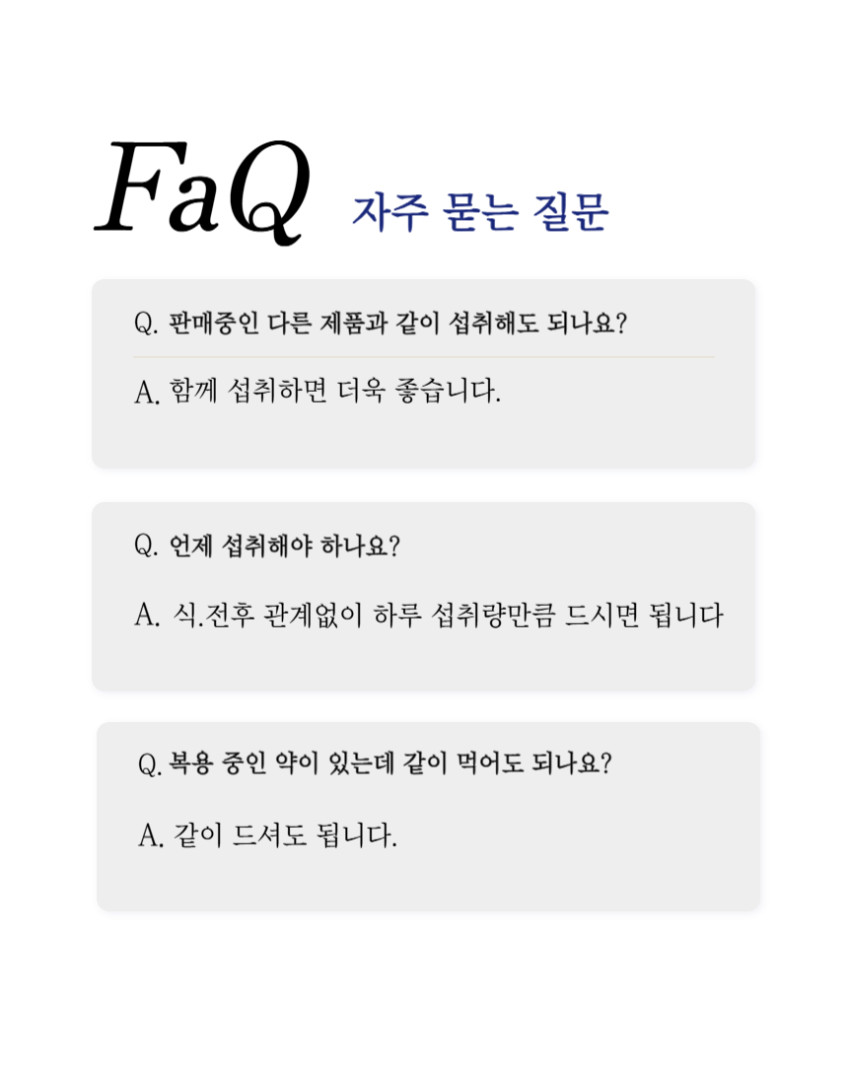 FaQ 자주 묻는 질문

Q. 판매중인 다른 제품과 같이 섭취해도 되나요?

A. 함께 섭취하면 더욱 좋습니다.

Q. 언제 섭취해야 하나요?

A. 식.전후 관계없이 하루 섭취량만큼 드시면 됩니다

Q. 복용 중인 약이 있는데 같이 먹어도 되나요?

A. 같이 드셔도 됩니다.